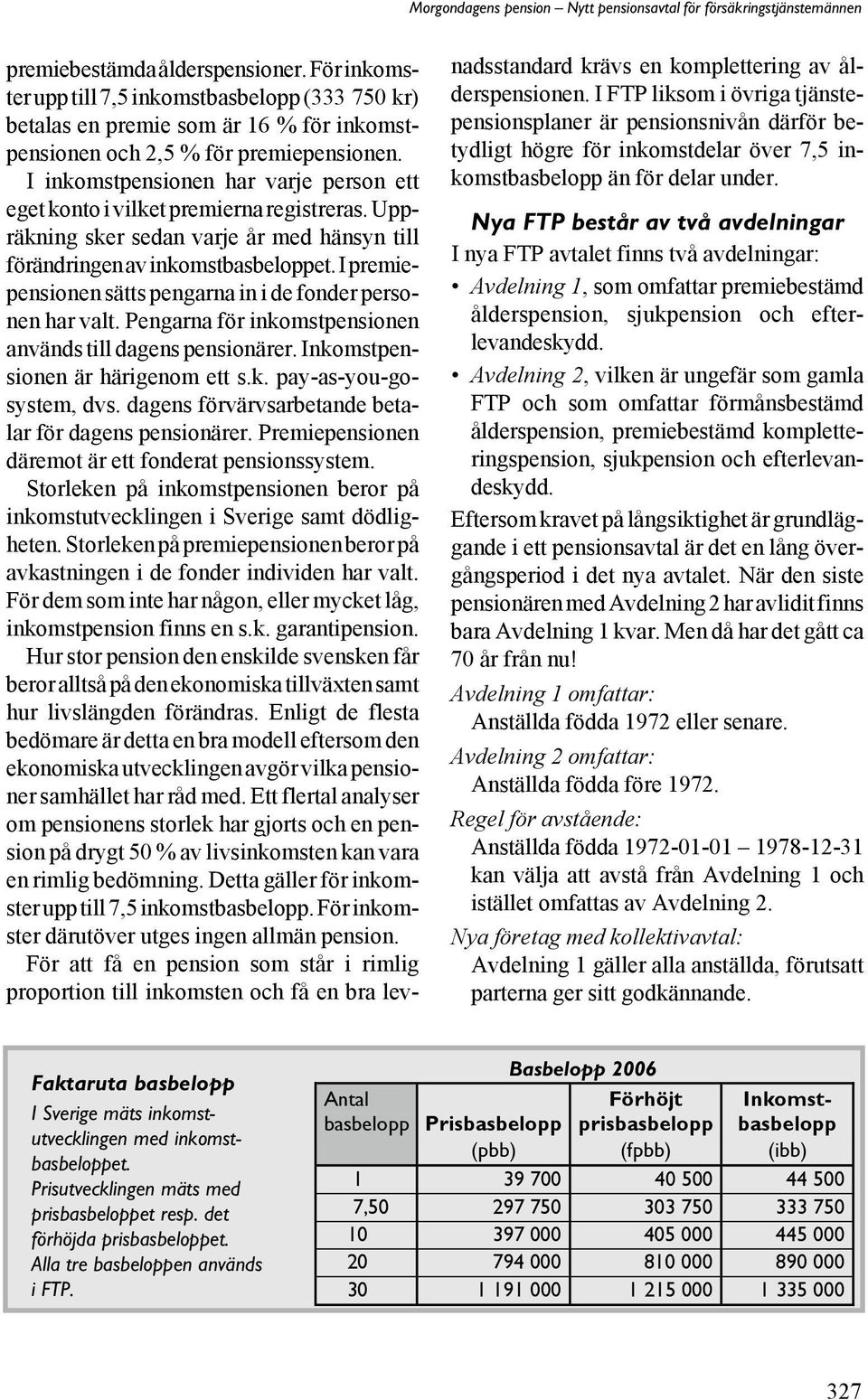 Morgondagens pension – Nytt pensionsavtal för försäkringstjänstemännen

premiebestämda ålderspensioner. För inkomster upp till 7,5 inkomstbasbelopp (333 750 kr) betalas en premie som är 16 % för inkomstpensionen och 2,5 % för premiepensionen. I inkomstpensionen har varje person ett eget konto i vilket premierna registreras. Uppräkning sker sedan varje år med hänsyn till förändringen av inkomstbasbeloppet. I premiepensionen sätts pengarna in i de fonder personen har valt. Pengarna för inkomstpensionen används till dagens pensionärer. Inkomstpensionen är härigenom ett s.k. pay-as-you-go-system, dvs. dagens förvärvsarbetande betalar för dagens pensionärer. Premiepensionen däremot är ett fonderat pensionssystem.

Storleken på inkomstpensionen beror på inkomstutvecklingen i Sverige samt dödligheten. Storleken på premiepensionen beror på avkastningen i de fonder individen har valt. För dem som inte har någon, eller mycket låg, inkomstpension finns en s.k. garantipension.

Hur stor pension den enskilde svensken får beror alltså på den ekonomiska tillväxten samt hur livslängden förändras. Enligt de flesta bedömare är detta en bra modell eftersom den ekonomiska utvecklingen avgör vilka pensioner samhället har råd med. Ett flertal analyser om pensionens storlek har gjorts och en pension på drygt 50 % av livsinkomsten kan vara en rimlig bedömning. Detta gäller för inkomster upp till 7,5 inkomstbasbelopp. För inkomster därutöver utges ingen allmän pension.

För att få en pension som står i rimlig proportion till inkomsten och få en bra levnadsstandard krävs en komplettering av ålderspensionen. I FTP liksom i övriga tjänstepensionsplaner är pensionsnivån därför betydligt högre för inkomstdelar över 7,5 inkomstbasbelopp än för delar under.

Nya FTP består av två avdelningar

I nya FTP avtalet finns två avdelningar:
• Avdelning 1, som omfattar premiebestämd ålderspension, sjukpension och efterlevandeskydd.
• Avdelning 2, vilken är ungefär som gamla FTP och som omfattar förmånsbestämd ålderspension, premiebestämd kompletteringspension, sjukpension och efterlevandeskydd.

Eftersom kravet på långsiktighet är grundläggande i ett pensionsavtal är det en lång övergångsperiod i det nya avtalet. När den siste pensionären med Avdelning 2 har avlidit finns bara Avdelning 1 kvar. Men då har det gått ca 70 år från nu!

Avdelning 1 omfattar:
Anställda födda 1972 eller senare.

Avdelning 2 omfattar:
Anställda födda före 1972.

Regel för avstående:
Anställda födda 1972-01-01 – 1978-12-31 kan välja att avstå från Avdelning 1 och istället omfattas av Avdelning 2.

Nya företag med kollektivavtal:
Avdelning 1 gäller alla anställda, förutsatt parterna ger sitt godkännande.

Faktaruta basbelopp
I Sverige mäts inkomstutvecklingen med inkomstbasbeloppet. Prisutvecklingen mäts med prisbasbeloppet resp. det förhöjda prisbasbeloppet. Alla tre basbeloppen används i FTP.

Basbelopp 2006

| Antal basbelopp | Prisbasbelopp (pbb) | Förhöjt prisbasbelopp (fpbb) | Inkomstbasbelopp (ibb) |
|---|---|---|---|
| 1 | 39 700 | 40 500 | 44 500 |
| 7,50 | 297 750 | 303 750 | 333 750 |
| 10 | 397 000 | 405 000 | 445 000 |
| 20 | 794 000 | 810 000 | 890 000 |
| 30 | 1 191 000 | 1 215 000 | 1 335 000 |

327